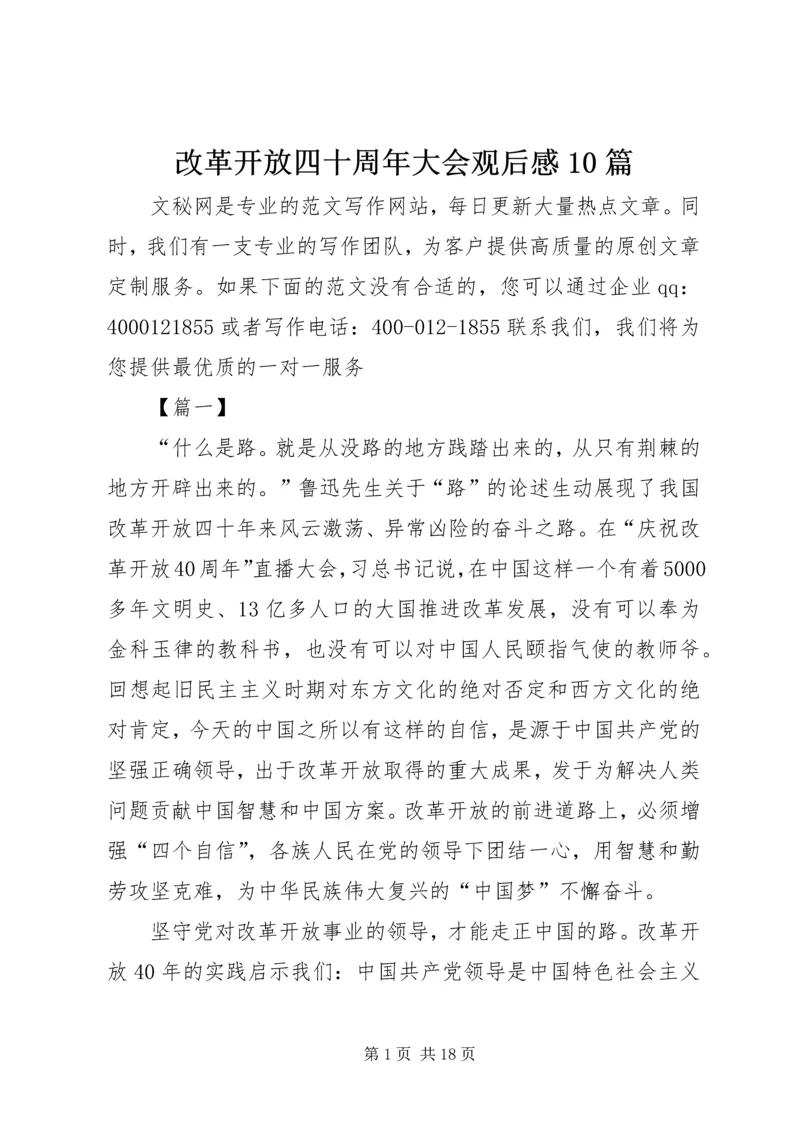 改革开放四十周年大会观后感10篇

文秘网是专业的范文写作网站，每日更新大量热点文章。同时，我们有一支专业的写作团队，为客户提供高质量的原创文章定制服务。如果下面的范文没有合适的，您可以通过企业qq：4000121855或者写作电话：400-012-1855联系我们，我们将为您提供最优质的一对一服务

【篇一】

“什么是路。就是从没路的地方践踏出来的，从只有荆棘的地方开辟出来的。”鲁迅先生关于“路”的论述生动展现了我国改革开放四十年来风云激荡、异常凶险的奋斗之路。在“庆祝改革开放40周年”直播大会，习总书记说，在中国这样一个有着5000多年文明史、13亿多人口的大国推进改革发展，没有可以奉为金科玉律的教科书，也没有可以对中国人民颐指气使的教师爷。回想起旧民主主义时期对东方文化的绝对否定和西方文化的绝对肯定，今天的中国之所以有这样的自信，是源于中国共产党的坚强正确领导，出于改革开放取得的重大成果，发于为解决人类问题贡献中国智慧和中国方案。改革开放的前进道路上，必须增强“四个自信”，各族人民在党的领导下团结一心，用智慧和勤劳攻坚克难，为中华民族伟大复兴的“中国梦”不懈奋斗。

坚守党对改革开放事业的领导，才能走正中国的路。改革开放40年的实践启示我们：中国共产党领导是中国特色社会主义

第1页 共18页